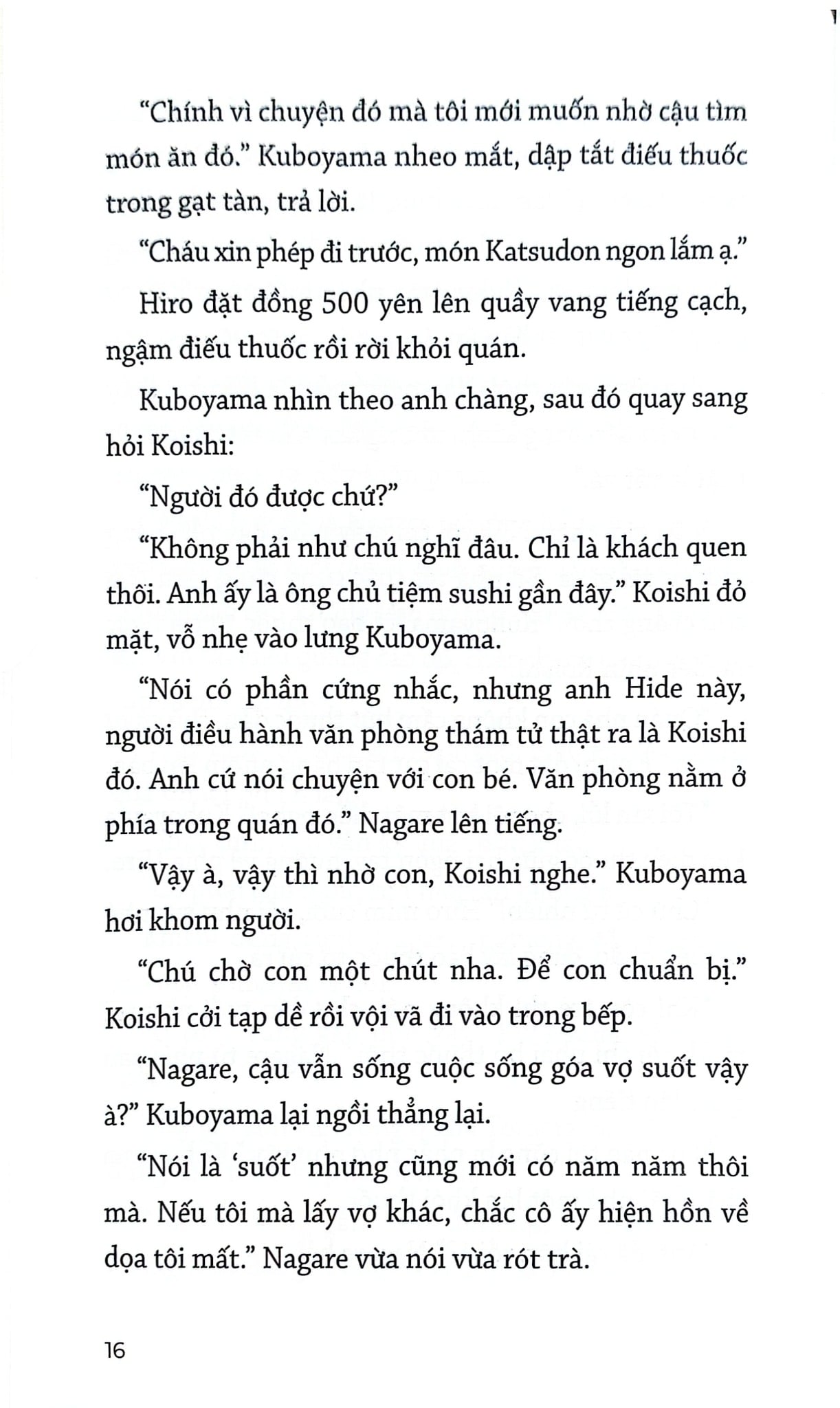 “Chính vì chuyện đó mà tôi mới muốn nhờ cậu tìm món ăn đó.” Kuboyama nheo mắt, dập tắt điếu thuốc trong gạt tàn, trả lời.

“Cháu xin phép đi trước, món Katsudon ngon lắm ạ.”

Hiro đặt đồng 500 yên lên quầy vang tiếng cạch, ngậm điếu thuốc rồi rời khỏi quán.

Kuboyama nhìn theo anh chàng, sau đó quay sang hỏi Koishi:

“Người đó được chứ?”

“Không phải như chú nghĩ đâu. Chỉ là khách quen thôi. Anh ấy là ông chủ tiệm sushi gần đây.” Koishi đỏ mặt, vỗ nhẹ vào lưng Kuboyama.

“Nói có phần cứng nhắc, nhưng anh Hide này, người điều hành văn phòng thám tử thật ra là Koishi đó. Anh cứ nói chuyện với con bé. Văn phòng nằm ở phía trong quán đó.” Nagare lên tiếng.

“Vậy à, vậy thì nhờ con, Koishi nghe.” Kuboyama hơi khom người.

“Chú chờ con một chút nha. Để con chuẩn bị.” Koishi cởi tạp dề rồi vội vã đi vào trong bếp.

“Nagare, cậu vẫn sống cuộc sống góa vợ suốt vậy à?” Kuboyama lại ngồi thẳng lại.

“Nói là ‘suốt’ nhưng cũng mới có năm năm thôi mà. Nếu tôi mà lấy vợ khác, chắc cô ấy hiện hồn về dọa tôi mất.” Nagare vừa nói vừa rót trà.

16